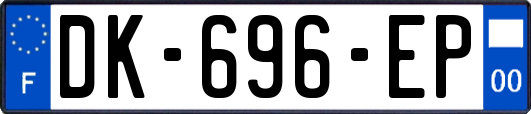 F

DK-696-EP

00